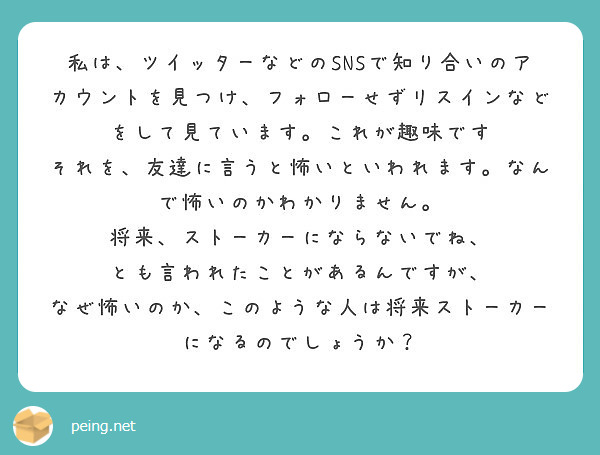 私は、ツイッターなどのSNSで知り合いのアカウントを見つけ、フォローせずリスインなどをして見ています。これが趣味です
それを、友達に言うと怖いといわれます。なんで怖いのかわかりません。
将来、ストーカーにならないでね、
とも言われたことがあるんですが、
なぜ怖いのか、このような人は将来ストーカーになるのでしょうか？

peing.net